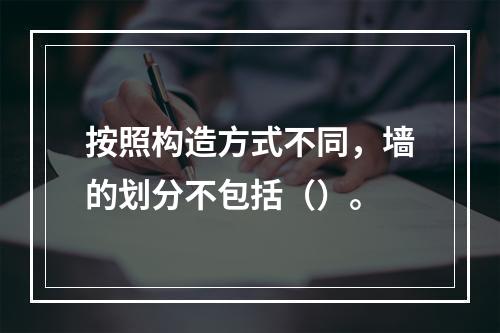 按照构造方式不同，墙的划分不包括（）。